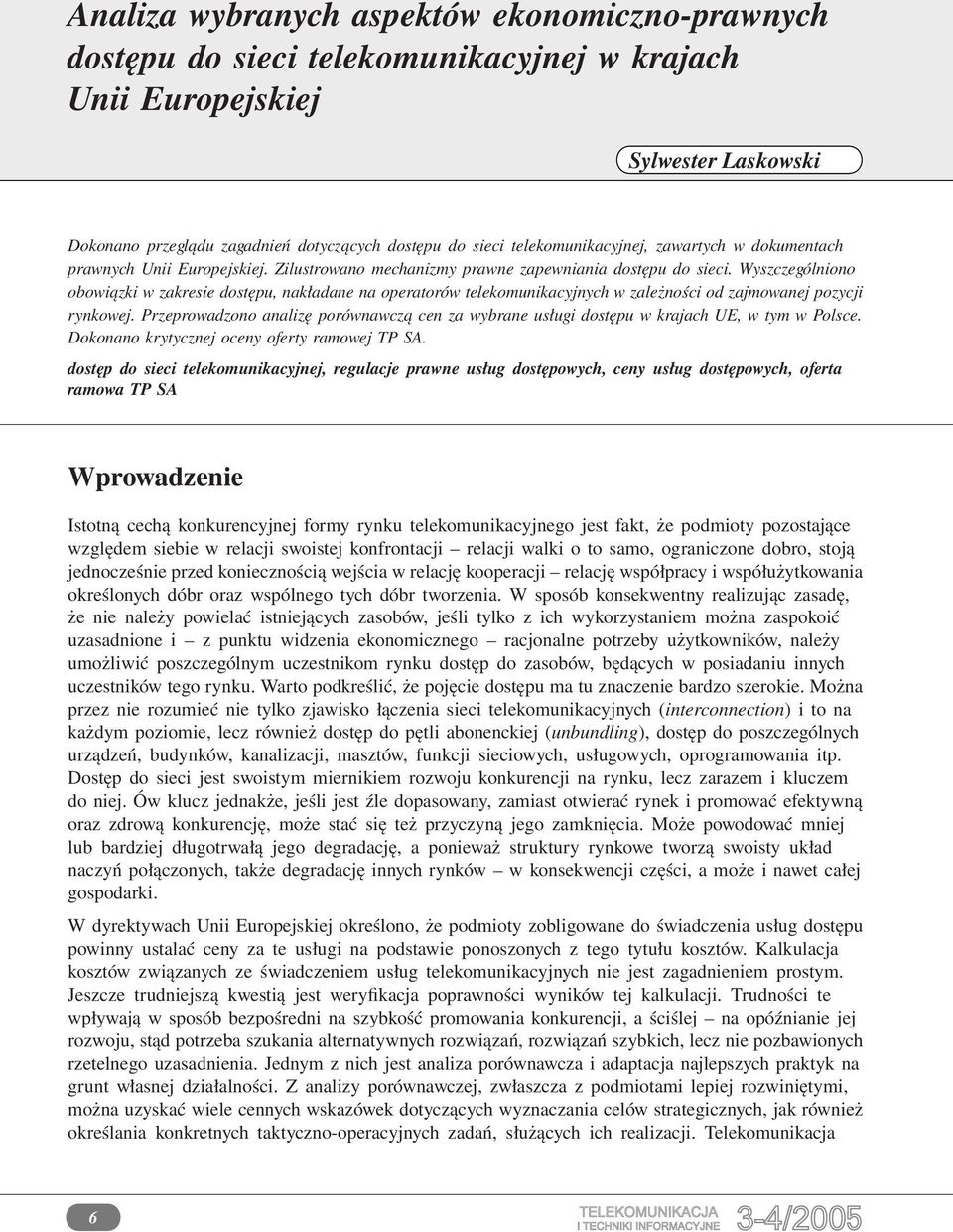 Analiza wybranych aspektów ekonomiczno-prawnych dostępu do sieci telekomunikacyjnej w krajach Unii Europejskiej

Sylwester Laskowski

Dokonano przeglądu zagadnień dotyczących dostępu do sieci telekomunikacyjnej, zawartych w dokumentach prawnych Unii Europejskiej. Zilustrowano mechanizmy prawne zapewniania dostępu do sieci. Wyszczególniono obowiązki w zakresie dostępu, nakładane na operatorów telekomunikacyjnych w zależności od zajmowanej pozycji rynkowej. Przeprowadzono analizę porównawczą cen za wybrane usługi dostępu w krajach UE, w tym w Polsce. Dokonano krytycznej oceny oferty ramowej TP SA.

dostęp do sieci telekomunikacyjnej, regulacje prawne usług dostępowych, ceny usług dostępowych, oferta ramowa TP SA

Wprowadzenie

Istotną cechą konkurencyjnej formy rynku telekomunikacyjnego jest fakt, że podmioty pozostające względem siebie w relacji swoistej konfrontacji – relacji walki o to samo, ograniczone dobro, stoją jednocześnie przed koniecznością wejścia w relację kooperacji – relację współpracy i współużytkowania określonych dóbr oraz wspólnego tych dóbr tworzenia. W sposób konsekwentny realizując zasadę, że nie należy powielać istniejących zasobów, jeśli tylko z ich wykorzystaniem można zaspokoić uzasadnione i – z punktu widzenia ekonomicznego – racjonalne potrzeby użytkowników, należy umożliwić poszczególnym uczestnikom rynku dostęp do zasobów, będących w posiadaniu innych uczestników tego rynku. Warto podkreślić, że pojęcie dostępu ma tu znaczenie bardzo szerokie. Można przez nie rozumieć nie tylko zjawisko łączenia sieci telekomunikacyjnych (interconnection) i to na każdym poziomie, lecz również dostęp do pętli abonenckiej (unbundling), dostęp do poszczególnych urządzeń, budynków, kanalizacji, masztów, funkcji sieciowych, usługowych, oprogramowania itp. Dostęp do sieci jest swoistym miernikiem rozwoju konkurencji na rynku, lecz zarazem i kluczem do niej. Ów klucz jednakże, jeśli jest źle dopasowany, zamiast otwierać rynek i promować efektywną oraz zdrową konkurencję, może stać się też przyczyną jego zamknięcia. Może powodować mniej lub bardziej długotrwałą jego degradację, a ponieważ struktury rynkowe tworzą swoisty układ naczyń połączonych, także degradację innych rynków – w konsekwencji części, a może i nawet całej gospodarki.

W dyrektywach Unii Europejskiej określono, że podmioty zobligowane do świadczenia usług dostępu powinny ustalać ceny za te usługi na podstawie ponoszonych z tego tytułu kosztów. Kalkulacja kosztów związanych ze świadczeniem usług telekomunikacyjnych nie jest zagadnieniem prostym. Jeszcze trudniejszą kwestią jest weryfikacja poprawności wyników tej kalkulacji. Trudności te wpływają w sposób bezpośredni na szybkość promowania konkurencji, a ściślej – na opóźnianie jej rozwoju, stąd potrzeba szukania alternatywnych rozwiązań, rozwiązań szybkich, lecz nie pozbawionych rzetelnego uzasadnienia. Jednym z nich jest analiza porównawcza i adaptacja najlepszych praktyk na grunt własnej działalności. Z analizy porównawczej, zwłaszcza z podmiotami lepiej rozwiniętymi, można uzyskać wiele cennych wskazówek dotyczących wyznaczania celów strategicznych, jak również określania konkretnych taktyczno-operacyjnych zadań, służących ich realizacji. Telekomunikacja

6

TELEKOMUNIKACJA I TECHNIKI INFORMACYJNE 3-4/2005